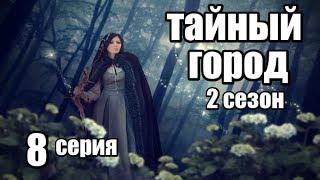 тайный город
2 сезон

8 серия